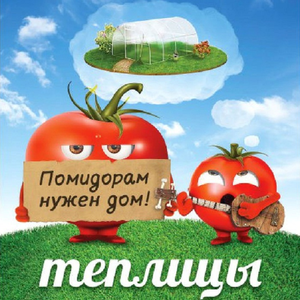 Помидорам нужен дом!

теплицы